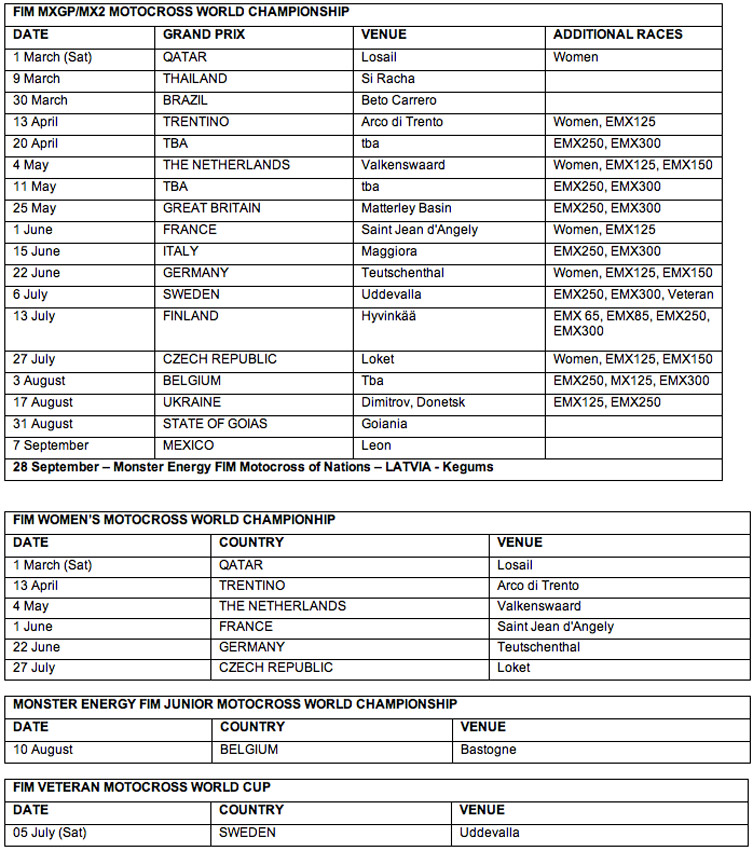 FIM MXGP/MX2 MOTOCROSS WORLD CHAMPIONSHIP

| DATE | GRAND PRIX | VENUE | ADDITIONAL RACES |
|---|---|---|---|
| 1 March (Sat) | QATAR | Losail | Women |
| 9 March | THAILAND | Si Racha | |
| 30 March | BRAZIL | Beto Carrero | |
| 13 April | TRENTINO | Arco di Trento | Women, EMX125 |
| 20 April | TBA | tba | EMX250, EMX300 |
| 4 May | THE NETHERLANDS | Valkenswaard | Women, EMX125, EMX150 |
| 11 May | TBA | tba | EMX250, EMX300 |
| 25 May | GREAT BRITAIN | Matterley Basin | EMX250, EMX300 |
| 1 June | FRANCE | Saint Jean d'Angely | Women, EMX125 |
| 15 June | ITALY | Maggiora | EMX250, EMX300 |
| 22 June | GERMANY | Teutschenthal | Women, EMX125, EMX150 |
| 6 July | SWEDEN | Uddevalla | EMX250, EMX300, Veteran |
| 13 July | FINLAND | Hyvinkää | EMX 65, EMX85, EMX250, EMX300 |
| 27 July | CZECH REPUBLIC | Loket | Women, EMX125, EMX150 |
| 3 August | BELGIUM | Tba | EMX250, MX125, EMX300 |
| 17 August | UKRAINE | Dimitrov, Donetsk | EMX125, EMX250 |
| 31 August | STATE OF GOIAS | Goiania | |
| 7 September | MEXICO | Leon | |

28 September – Monster Energy FIM Motocross of Nations – LATVIA - Kegums

FIM WOMEN'S MOTOCROSS WORLD CHAMPIONHIP

| DATE | COUNTRY | VENUE |
|---|---|---|
| 1 March (Sat) | QATAR | Losail |
| 13 April | TRENTINO | Arco di Trento |
| 4 May | THE NETHERLANDS | Valkenswaard |
| 1 June | FRANCE | Saint Jean d'Angely |
| 22 June | GERMANY | Teutschenthal |
| 27 July | CZECH REPUBLIC | Loket |

MONSTER ENERGY FIM JUNIOR MOTOCROSS WORLD CHAMPIONSHIP

| DATE | COUNTRY | VENUE |
|---|---|---|
| 10 August | BELGIUM | Bastogne |

FIM VETERAN MOTOCROSS WORLD CUP

| DATE | COUNTRY | VENUE |
|---|---|---|
| 05 July (Sat) | SWEDEN | Uddevalla |